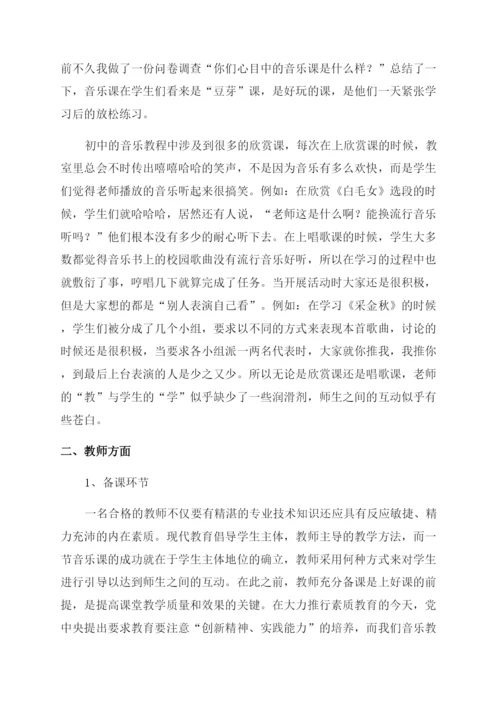 前不久我做了一份问卷调查“你们心目中的音乐课是什么样？”总结了一下，音乐课在学生们看来是“豆芽”课，是好玩的课，是他们一天紧张学习后的放松练习。

初中的音乐教程中涉及到很多的欣赏课，每次在上欣赏课的时候，教室里总会不时传出嘻嘻哈哈的笑声，不是因为音乐有多么欢快，而是学生们觉得老师播放的音乐听起来很搞笑。例如：在欣赏《白毛女》选段的时候，学生们就哈哈哈，居然还有人说，“老师这是什么啊？能换流行音乐听吗？”他们根本没有多少的耐心听下去。在上唱歌课的时候，学生大多数都觉得音乐书上的校园歌曲没有流行音乐好听，所以在学习的过程中也就敷衍了事，哼唱几下就算完成了任务。当开展活动时大家还是很积极，但是大家想的都是“别人表演自己看”。例如：在学习《采金秋》的时候，学生们被分成了几个小组，要求以不同的方式来表现本首歌曲，讨论的时候还是很积极，当要求各小组派一两名代表时，大家就你推我，我推你，到最后上台表演的人是少之又少。所以无论是欣赏课还是唱歌课，老师的“教”与学生的“学”似乎缺少了一些润滑剂，师生之间的互动似乎有些苍白。

二、教师方面

1、备课环节

一名合格的教师不仅要有精湛的专业技术知识还应具有反应敏捷、精力充沛的内在素质。现代教育倡导学生主体，教师主导的教学方法，而一节音乐课的成功就在于学生主体地位的确立，教师采用何种方式来对学生进行引导以达到师生之间的互动。在此之前，教师充分备课是上好课的前提，是提高课堂教学质量和效果的关键。在大力推行素质教育的今天，党中央提出要求教育要注意“创新精神、实践能力”的培养，而我们音乐教